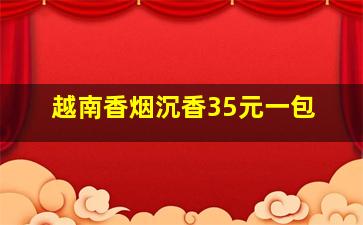 越南香烟沉香35元一包